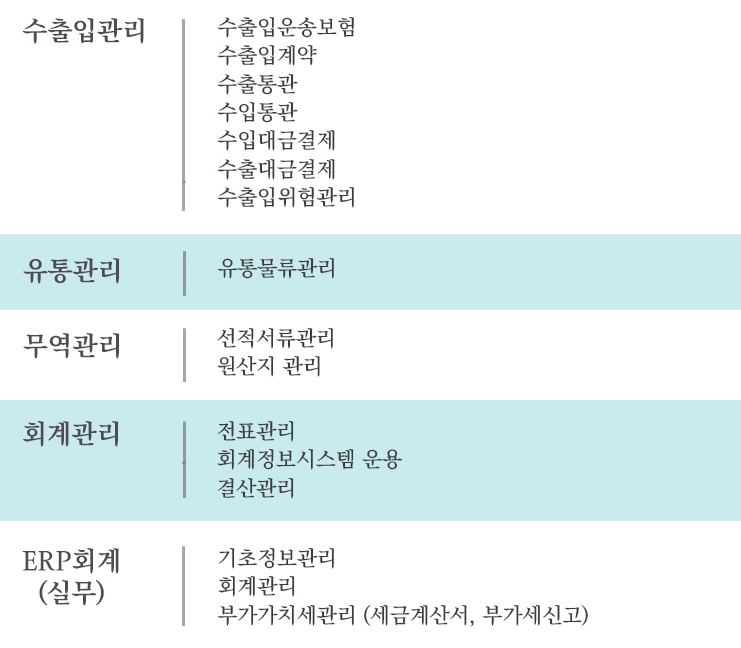 수출입관리

수출입운송보험
수출입계약
수출통관
수입통관
수입대금결제
수출대금결제
수출입위험관리

유통관리

유통물류관리

무역관리

선적서류관리
원산지 관리

회계관리

전표관리
회계정보시스템 운용
결산관리

ERP회계
(실무)

기초정보관리
회계관리
부가가치세관리 (세금계산서, 부가세신고)